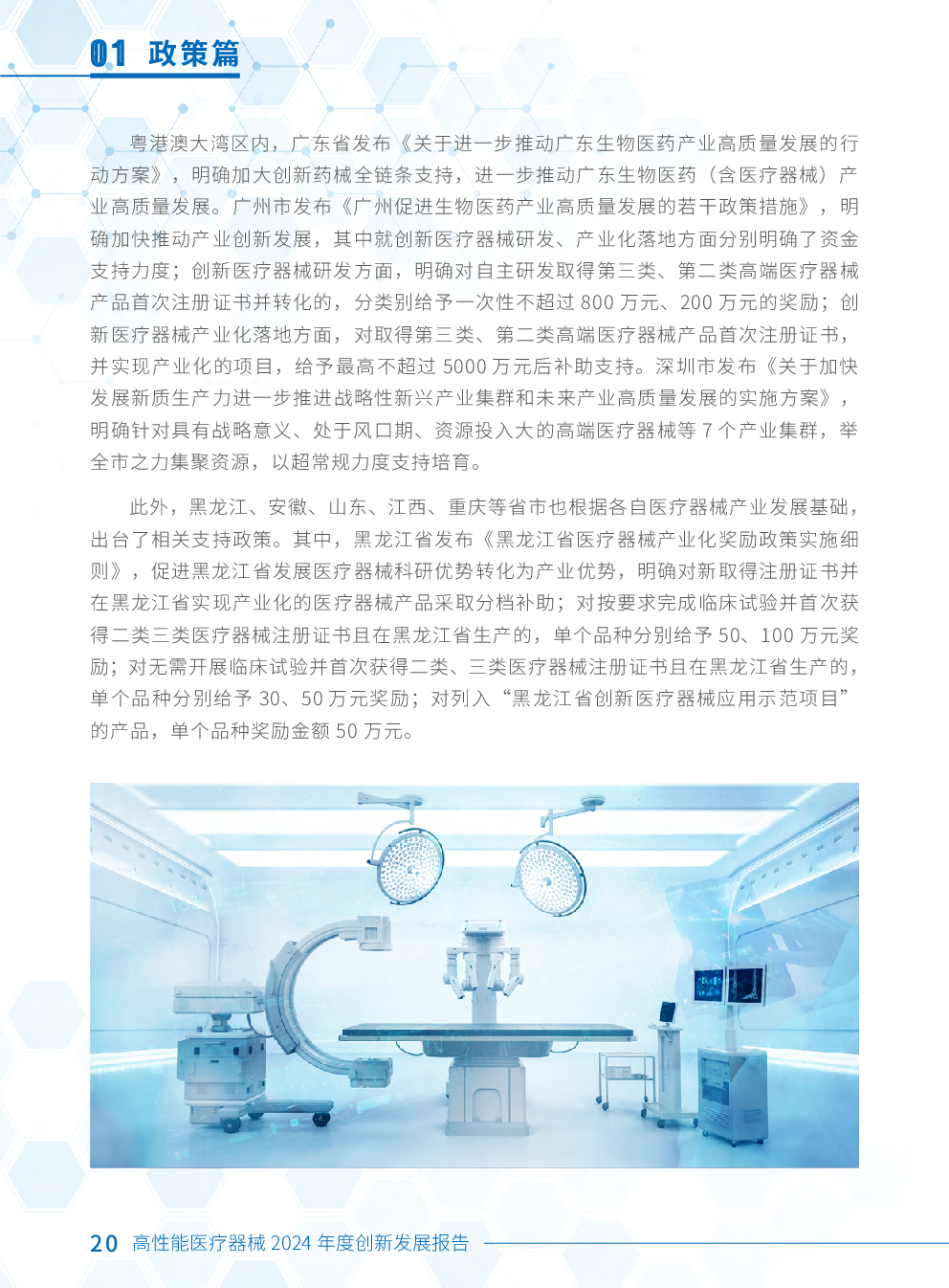 01 政策篇

粤港澳大湾区内，广东省发布《关于进一步推动广东生物医药产业高质量发展的行动方案》，明确加大创新药械全链条支持，进一步推动广东生物医药（含医疗器械）产业高质量发展。广州市发布《广州促进生物医药产业高质量发展的若干政策措施》，明确加快推动产业创新发展，其中就创新医疗器械研发、产业化落地方面分别明确了资金支持力度；创新医疗器械研发方面，明确对自主研发取得第三类、第二类高端医疗器械产品首次注册证书并转化的，分类别给予一次性不超过 800 万元、200 万元的奖励；创新医疗器械产业化落地方面，对取得第三类、第二类高端医疗器械产品首次注册证书，并实现产业化的项目，给予最高不超过 5000 万元后补助支持。深圳市发布《关于加快发展新质生产力进一步推进战略性新兴产业集群和未来产业高质量发展的实施方案》，明确针对具有战略意义、处于风口期、资源投入大的高端医疗器械等 7 个产业集群，举全市之力集聚资源，以超常规力度支持培育。

此外，黑龙江、安徽、山东、江西、重庆等省市也根据各自医疗器械产业发展基础，出台了相关支持政策。其中，黑龙江省发布《黑龙江省医疗器械产业化奖励政策实施细则》，促进黑龙江省发展医疗器械科研优势转化为产业优势，明确对新取得注册证书并在黑龙江省实现产业化的医疗器械产品采取分档补助；对按要求完成临床试验并首次获得二类三类医疗器械注册证书且在黑龙江省生产的，单个品种分别给予 50、100 万元奖励；对无需开展临床试验并首次获得二类、三类医疗器械注册证书且在黑龙江省生产的，单个品种分别给予 30、50 万元奖励；对列入“黑龙江省创新医疗器械应用示范项目”的产品，单个品种奖励金额 50 万元。

20 高性能医疗器械 2024 年度创新发展报告